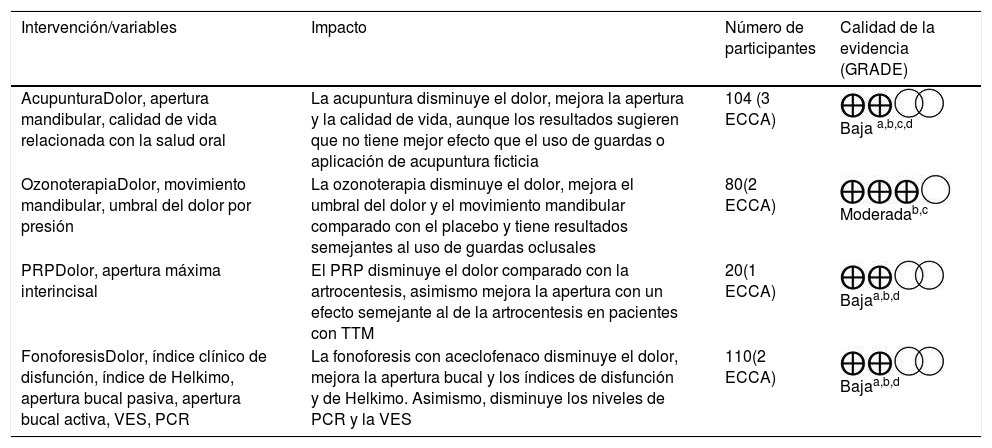 | Intervención/variables | Impacto | Número de participantes | Calidad de la evidencia (GRADE) |
|---|---|---|---|
| AcupunturaDolor, apertura mandibular, calidad de vida relacionada con la salud oral | La acupuntura disminuye el dolor, mejora la apertura y la calidad de vida, aunque los resultados sugieren que no tiene mejor efecto que el uso de guardas o aplicación de acupuntura ficticia | 104 (3 ECCA) | ⊕⊕◯◯ Baja $^{a,b,c,d}$ |
| OzonoterapiaDolor, movimiento mandibular, umbral del dolor por presión | La ozonoterapia disminuye el dolor, mejora el umbral del dolor y el movimiento mandibular comparado con el placebo y tiene resultados semejantes al uso de guardas oclusales | 80(2 ECCA) | ⊕⊕⊕◯ Moderada$^{b,c}$ |
| PRPDolor, apertura máxima interincisal | El PRP disminuye el dolor comparado con la artrocentesis, asimismo mejora la apertura con un efecto semejante al de la artrocentesis en pacientes con TTM | 20(1 ECCA) | ⊕⊕◯◯ Baja$^{a,b,d}$ |
| FonoforesisDolor, índice clínico de disfunción, índice de Helkimo, apertura bucal pasiva, apertura bucal activa, VES, PCR | La fonoforesis con aceclofenaco disminuye el dolor, mejora la apertura bucal y los índices de disfunción y de Helkimo. Asimismo, disminuye los niveles de PCR y la VES | 110(2 ECCA) | ⊕⊕◯◯ Baja$^{a,b,d}$ |